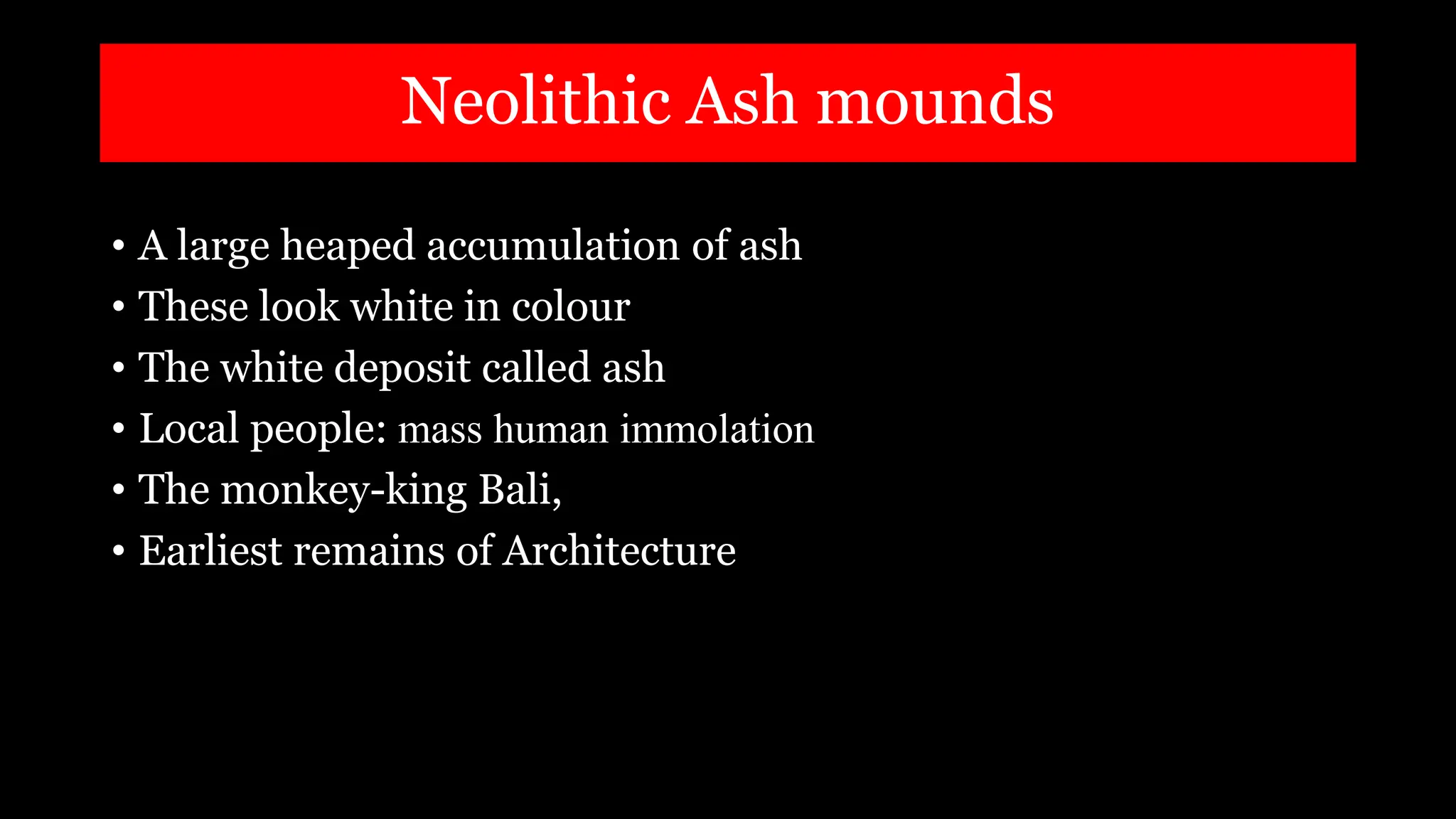 Neolithic Ash mounds

• A large heaped accumulation of ash
• These look white in colour
• The white deposit called ash
• Local people: mass human immolation
• The monkey-king Bali,
• Earliest remains of Architecture